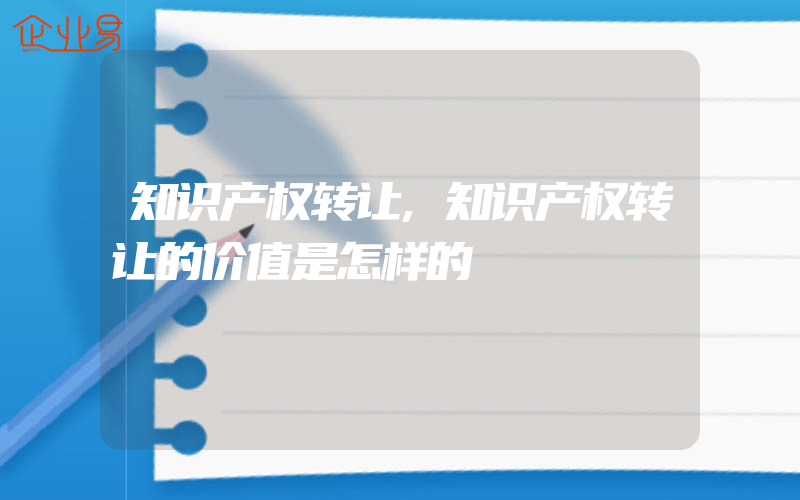 企业易

知识产权转让，知识产权转让的价值是怎样的